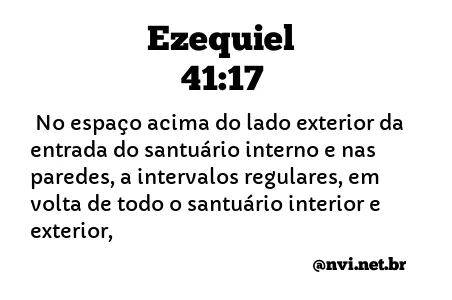 Ezequiel
41:17

No espaço acima do lado exterior da entrada do santuário interno e nas paredes, a intervalos regulares, em volta de todo o santuário interior e exterior,

@nvi.net.br